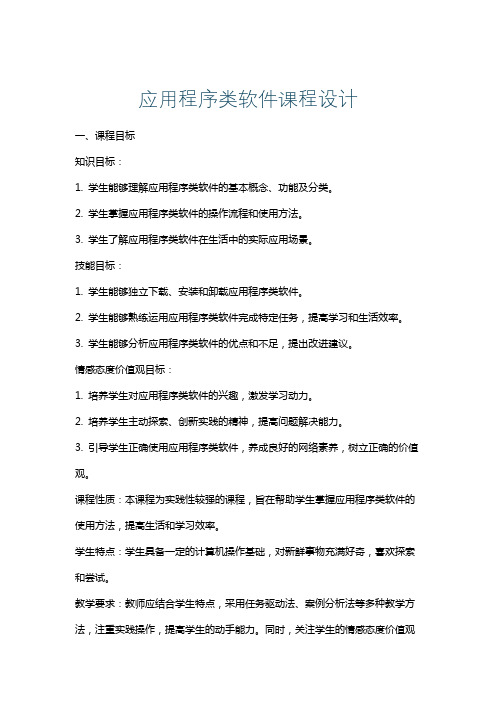 应用程序类软件课程设计

一、课程目标

知识目标：

1. 学生能够理解应用程序类软件的基本概念、功能及分类。

2. 学生掌握应用程序类软件的操作流程和使用方法。

3. 学生了解应用程序类软件在生活中的实际应用场景。

技能目标：

1. 学生能够独立下载、安装和卸载应用程序类软件。

2. 学生能够熟练运用应用程序类软件完成特定任务，提高学习和生活效率。

3. 学生能够分析应用程序类软件的优点和不足，提出改进建议。

情感态度价值观目标：

1. 培养学生对应用程序类软件的兴趣，激发学习动力。

2. 培养学生主动探索、创新实践的精神，提高问题解决能力。

3. 引导学生正确使用应用程序类软件，养成良好的网络素养，树立正确的价值观。

课程性质：本课程为实践性较强的课程，旨在帮助学生掌握应用程序类软件的使用方法，提高生活和学习效率。

学生特点：学生具备一定的计算机操作基础，对新鲜事物充满好奇，喜欢探索和尝试。

教学要求：教师应结合学生特点，采用任务驱动法、案例分析法等多种教学方法，注重实践操作，提高学生的动手能力。同时，关注学生的情感态度价值观